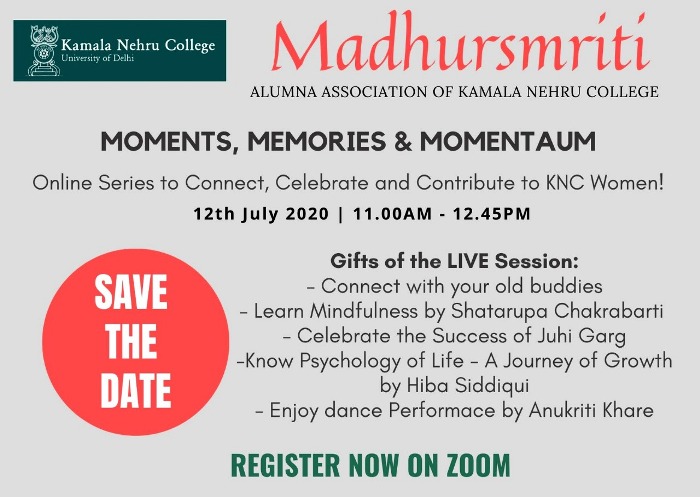 Kamala Nehru College
University of Delhi

Madhursmriti

ALUMNA ASSOCIATION OF KAMALA NEHRU COLLEGE

MOMENTS, MEMORIES & MOMENTAUM

Online Series to Connect, Celebrate and Contribute to KNC Women!

12th July 2020 | 11.00AM - 12.45PM

SAVE THE DATE

Gifts of the LIVE Session:
- Connect with your old buddies
- Learn Mindfulness by Shatarupa Chakrabarti
- Celebrate the Success of Juhi Garg
-Know Psychology of Life - A Journey of Growth by Hiba Siddiqui
- Enjoy dance Performace by Anukriti Khare

REGISTER NOW ON ZOOM